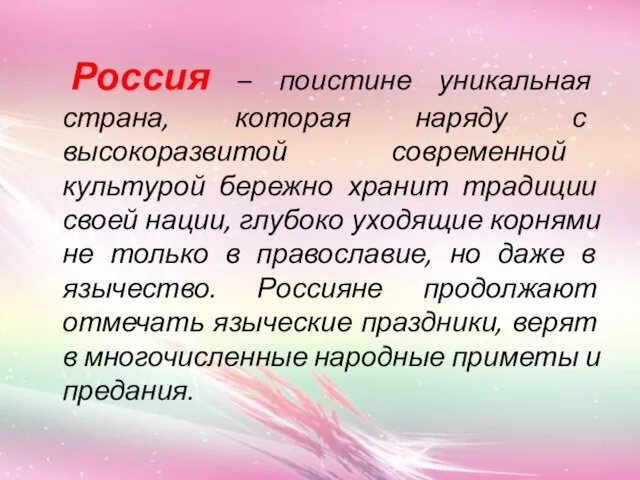 Россия – поистине уникальная страна, которая наряду с высокоразвитой современной культурой бережно хранит традиции своей нации, глубоко уходящие корнями не только в православие, но даже в язычество. Россияне продолжают отмечать языческие праздники, верят в многочисленные народные приметы и предания.